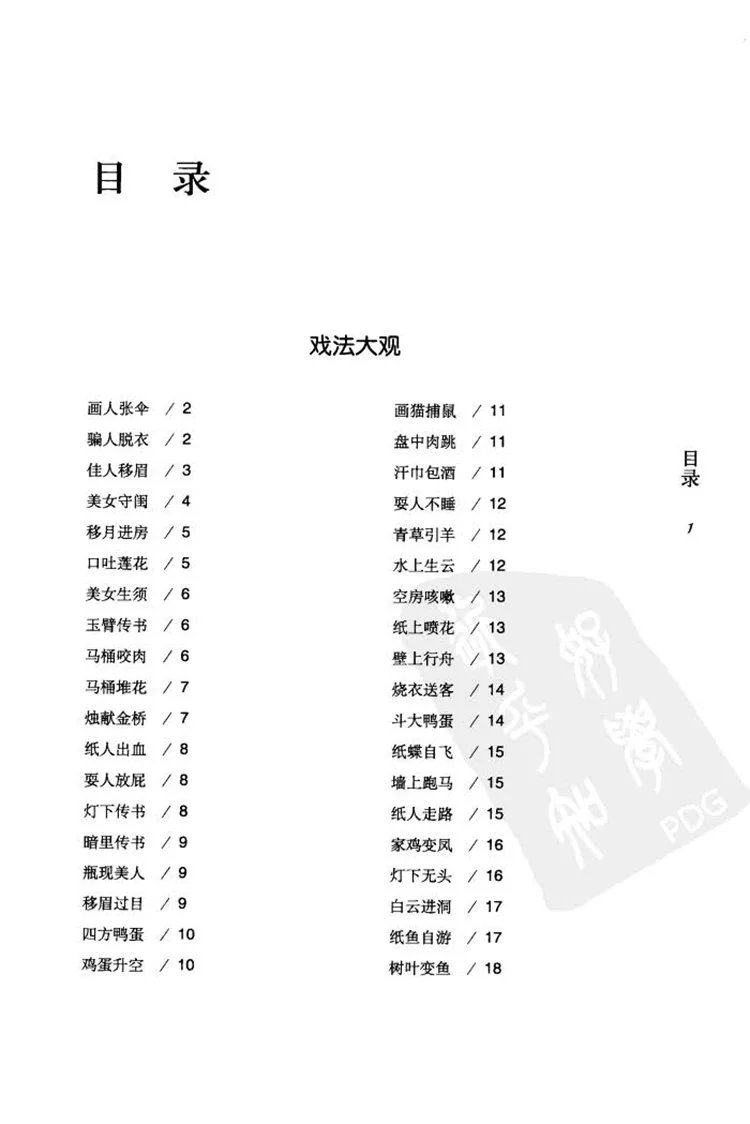 目　录

戏法大观

画人张伞　/ 2
骗人脱衣　/ 2
佳人移眉　/ 3
美女守闺　/ 4
移月进房　/ 5
口吐莲花　/ 5
美女生须　/ 6
玉臂传书　/ 6
马桶咬肉　/ 6
马桶堆花　/ 7
烛献金桥　/ 7
纸人出血　/ 8
要人放屁　/ 8
灯下传书　/ 8
暗里传书　/ 9
瓶现美人　/ 9
移眉过目　/ 9
四方鸭蛋　/ 10
鸡蛋升空　/ 10

画猫捕鼠　/ 11
盘中肉跳　/ 11
汗巾包酒　/ 11
要人不睡　/ 12
青草引羊　/ 12
水上生云　/ 12
空房咳嗽　/ 13
纸上喷花　/ 13
壁上行舟　/ 13
烧衣送客　/ 14
斗大鸭蛋　/ 14
纸蝶自飞　/ 15
墙上跑马　/ 15
纸人走路　/ 15
家鸡变凤　/ 16
灯下无头　/ 16
白云进洞　/ 17
纸鱼自游　/ 17
树叶变鱼　/ 18

目录

1

PDG